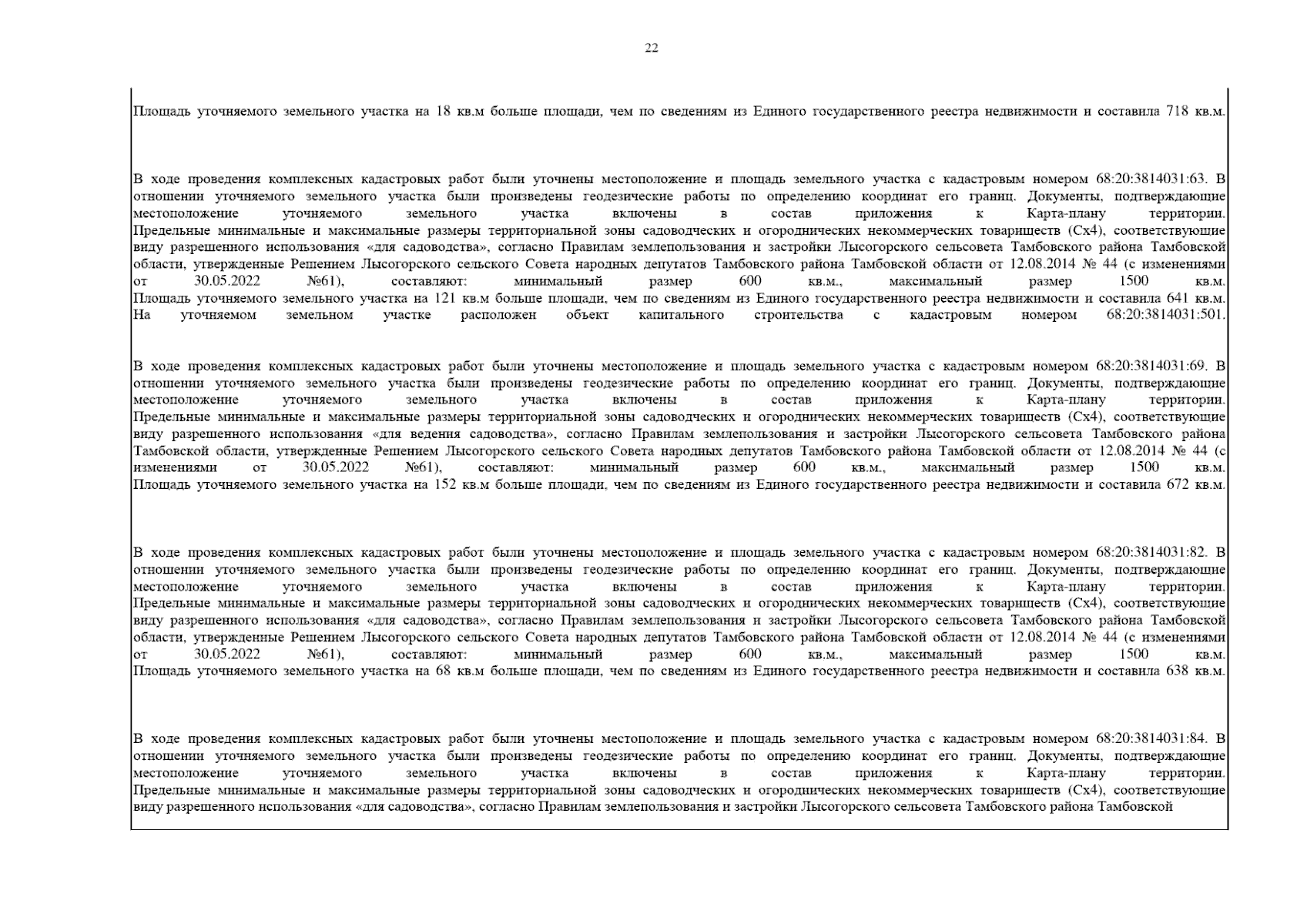 22

Площадь уточняемого земельного участка на 18 кв.м больше площади, чем по сведениям из Единого государственного реестра недвижимости и составила 718 кв.м.

В ходе проведения комплексных кадастровых работ были уточнены местоположение и площадь земельного участка с кадастровым номером 68:20:3814031:63. В отношении уточняемого земельного участка были произведены геодезические работы по определению координат его границ. Документы, подтверждающие местоположение уточняемого земельного участка включены в состав приложения к Карта-плану территории.
Предельные минимальные и максимальные размеры территориальной зоны садоводческих и огороднических некоммерческих товариществ (Сх4), соответствующие виду разрешенного использования «для садоводства», согласно Правилам землепользования и застройки Лысогорского сельсовета Тамбовского района Тамбовской области, утвержденные Решением Лысогорского сельского Совета народных депутатов Тамбовского района Тамбовской области от 12.08.2014 № 44 (с изменениями от 30.05.2022 №61), составляют: минимальный размер 600 кв.м., максимальный размер 1500 кв.м.
Площадь уточняемого земельного участка на 121 кв.м больше площади, чем по сведениям из Единого государственного реестра недвижимости и составила 641 кв.м.
На уточняемом земельном участке расположен объект капитального строительства с кадастровым номером 68:20:3814031:501.

В ходе проведения комплексных кадастровых работ были уточнены местоположение и площадь земельного участка с кадастровым номером 68:20:3814031:69. В отношении уточняемого земельного участка были произведены геодезические работы по определению координат его границ. Документы, подтверждающие местоположение уточняемого земельного участка включены в состав приложения к Карта-плану территории.
Предельные минимальные и максимальные размеры территориальной зоны садоводческих и огороднических некоммерческих товариществ (Сх4), соответствующие виду разрешенного использования «для ведения садоводства», согласно Правилам землепользования и застройки Лысогорского сельсовета Тамбовского района Тамбовской области, утвержденные Решением Лысогорского сельского Совета народных депутатов Тамбовского района Тамбовской области от 12.08.2014 № 44 (с изменениями от 30.05.2022 №61), составляют: минимальный размер 600 кв.м., максимальный размер 1500 кв.м.
Площадь уточняемого земельного участка на 152 кв.м больше площади, чем по сведениям из Единого государственного реестра недвижимости и составила 672 кв.м.

В ходе проведения комплексных кадастровых работ были уточнены местоположение и площадь земельного участка с кадастровым номером 68:20:3814031:82. В отношении уточняемого земельного участка были произведены геодезические работы по определению координат его границ. Документы, подтверждающие местоположение уточняемого земельного участка включены в состав приложения к Карта-плану территории.
Предельные минимальные и максимальные размеры территориальной зоны садоводческих и огороднических некоммерческих товариществ (Сх4), соответствующие виду разрешенного использования «для садоводства», согласно Правилам землепользования и застройки Лысогорского сельсовета Тамбовского района Тамбовской области, утвержденные Решением Лысогорского сельского Совета народных депутатов Тамбовского района Тамбовской области от 12.08.2014 № 44 (с изменениями от 30.05.2022 №61), составляют: минимальный размер 600 кв.м., максимальный размер 1500 кв.м.
Площадь уточняемого земельного участка на 68 кв.м больше площади, чем по сведениям из Единого государственного реестра недвижимости и составила 638 кв.м.

В ходе проведения комплексных кадастровых работ были уточнены местоположение и площадь земельного участка с кадастровым номером 68:20:3814031:84. В отношении уточняемого земельного участка были произведены геодезические работы по определению координат его границ. Документы, подтверждающие местоположение уточняемого земельного участка включены в состав приложения к Карта-плану территории.
Предельные минимальные и максимальные размеры территориальной зоны садоводческих и огороднических некоммерческих товариществ (Сх4), соответствующие виду разрешенного использования «для садоводства», согласно Правилам землепользования и застройки Лысогорского сельсовета Тамбовского района Тамбовской